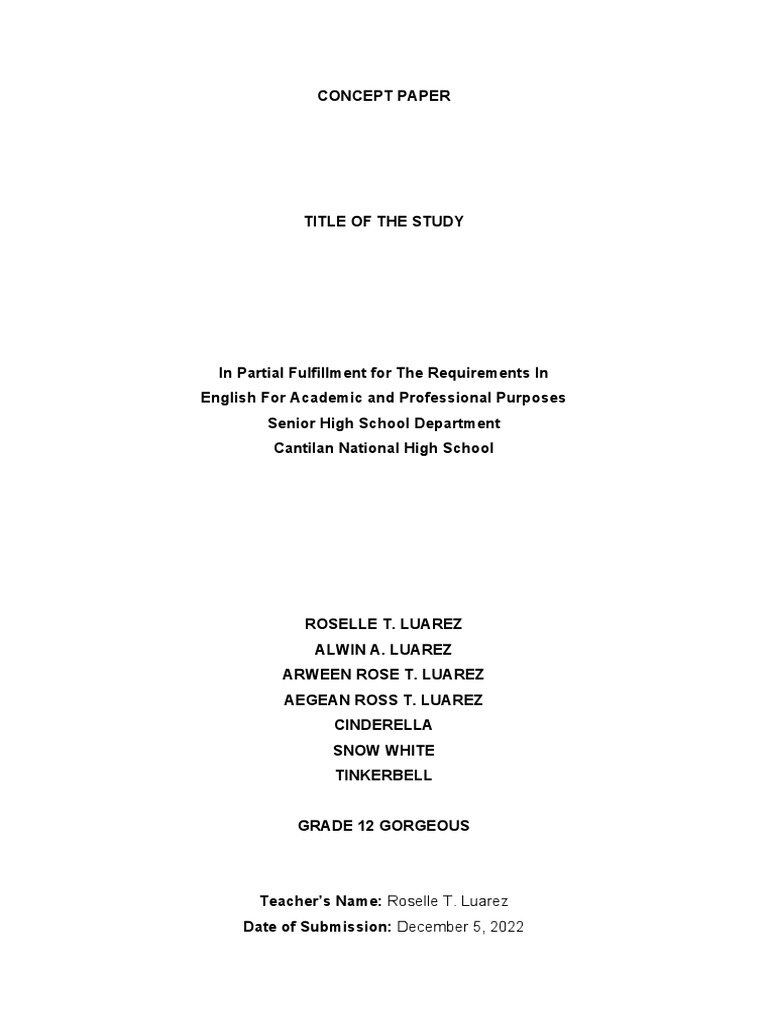 CONCEPT PAPER

TITLE OF THE STUDY

In Partial Fulfillment for The Requirements In
English For Academic and Professional Purposes
Senior High School Department
Cantilan National High School

ROSELLE T. LUAREZ
ALWIN A. LUAREZ
ARWEEN ROSE T. LUAREZ
AEGEAN ROSS T. LUAREZ
CINDERELLA
SNOW WHITE
TINKERBELL

GRADE 12 GORGEOUS

Teacher's Name: Roselle T. Luarez
Date of Submission: December 5, 2022